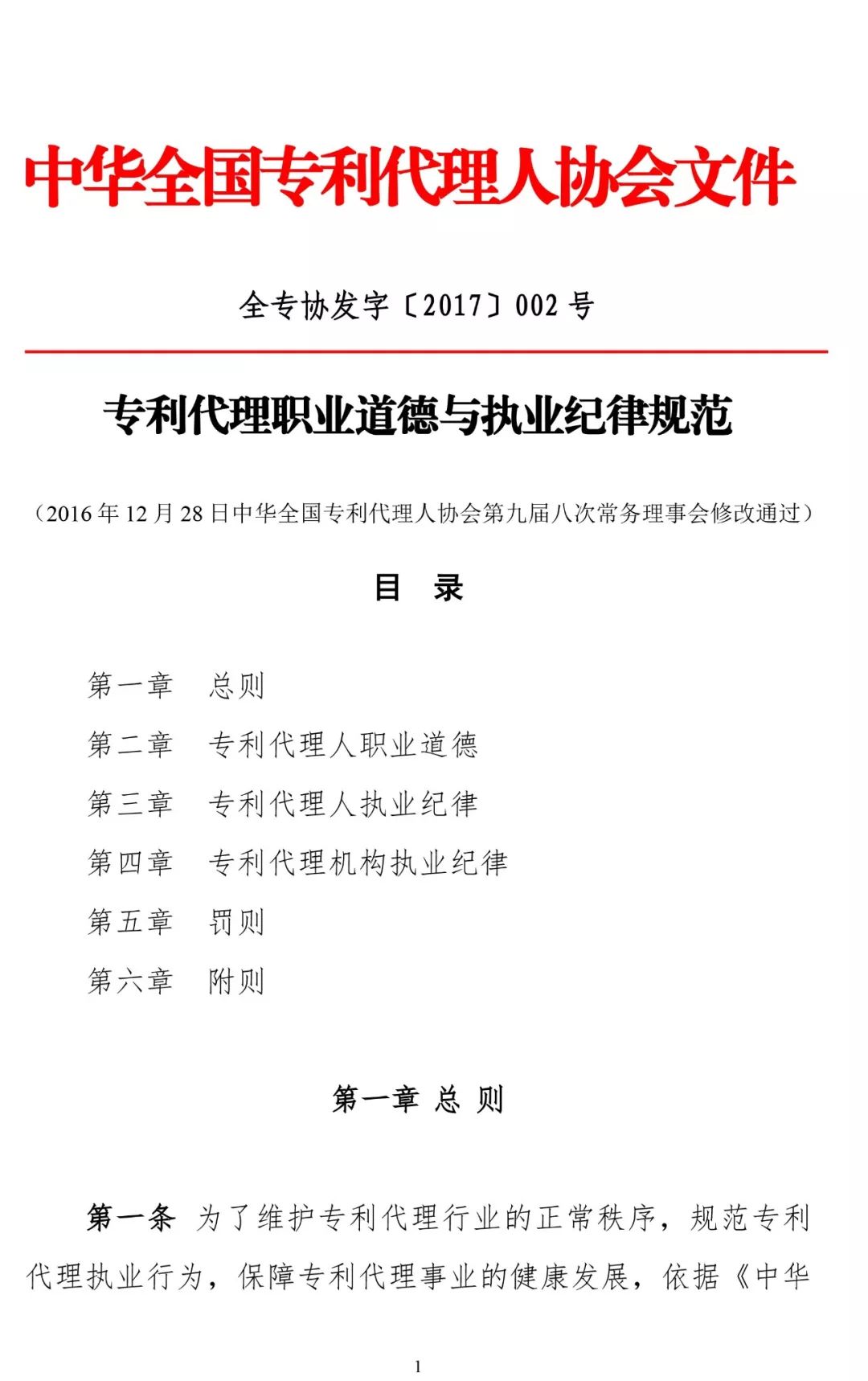 中华全国专利代理人协会文件

全专协发字〔2017〕002 号

专利代理职业道德与执业纪律规范

（2016 年 12 月 28 日中华全国专利代理人协会第九届八次常务理事会修改通过）

目 录

第一章 总则
第二章 专利代理人职业道德
第三章 专利代理人执业纪律
第四章 专利代理机构执业纪律
第五章 罚则
第六章 附则

第一章 总 则

第一条 为了维护专利代理行业的正常秩序，规范专利代理执业行为，保障专利代理事业的健康发展，依据《中华

1